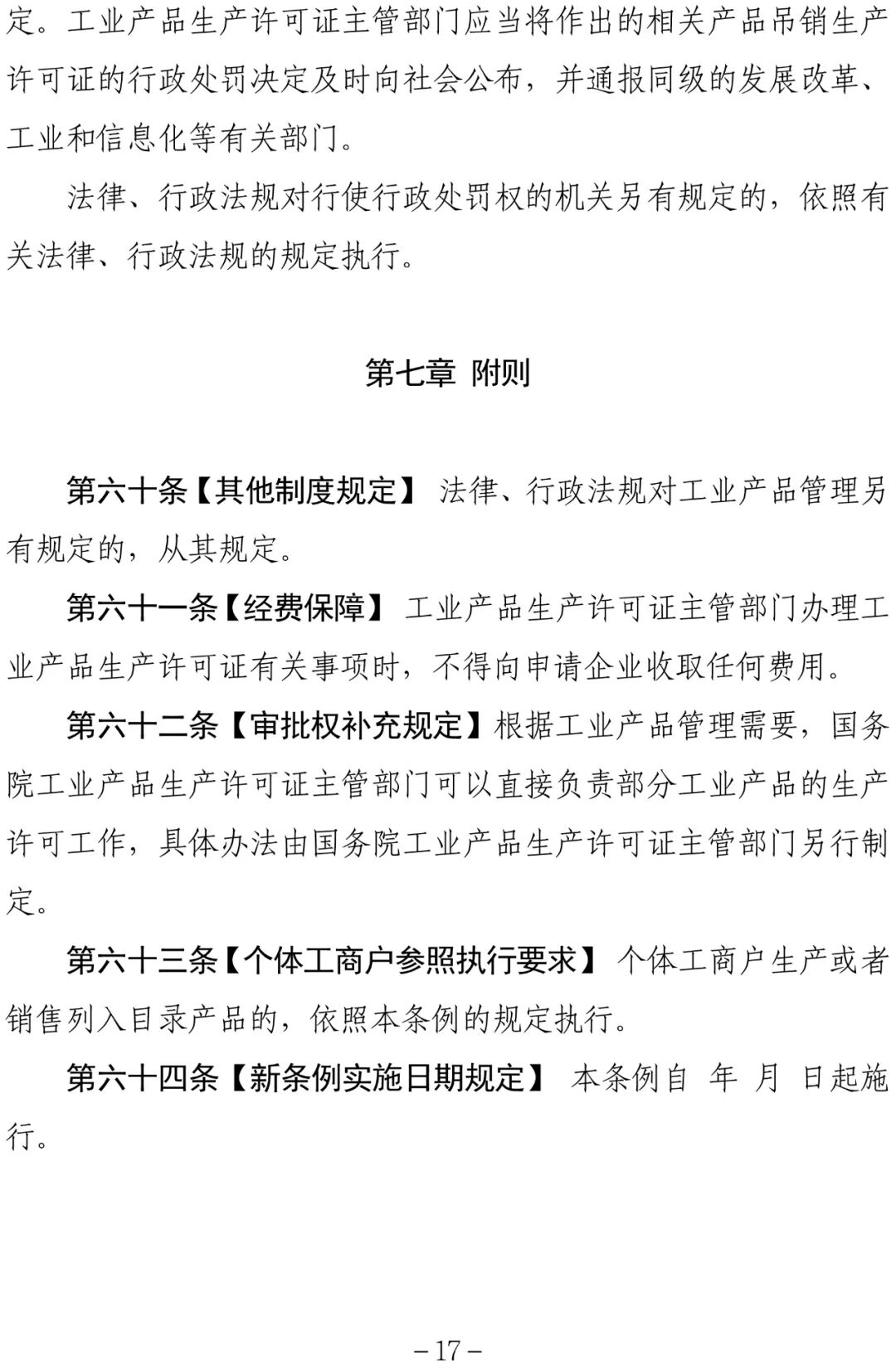 定。工业产品生产许可证主管部门应当将作出的相关产品吊销生产许可证的行政处罚决定及时向社会公布，并通报同级的发展改革、工业和信息化等有关部门。

法律、行政法规对行使行政处罚权的机关另有规定的，依照有关法律、行政法规的规定执行。

第七章 附则

第六十条【其他制度规定】 法律、行政法规对工业产品管理另有规定的，从其规定。

第六十一条【经费保障】 工业产品生产许可证主管部门办理工业产品生产许可证有关事项时，不得向申请企业收取任何费用。

第六十二条【审批权补充规定】根据工业产品管理需要，国务院工业产品生产许可证主管部门可以直接负责部分工业产品的生产许可工作，具体办法由国务院工业产品生产许可证主管部门另行制定。

第六十三条【个体工商户参照执行要求】 个体工商户生产或者销售列入目录产品的，依照本条例的规定执行。

第六十四条【新条例实施日期规定】 本条例自 年 月 日起施行。

－17－